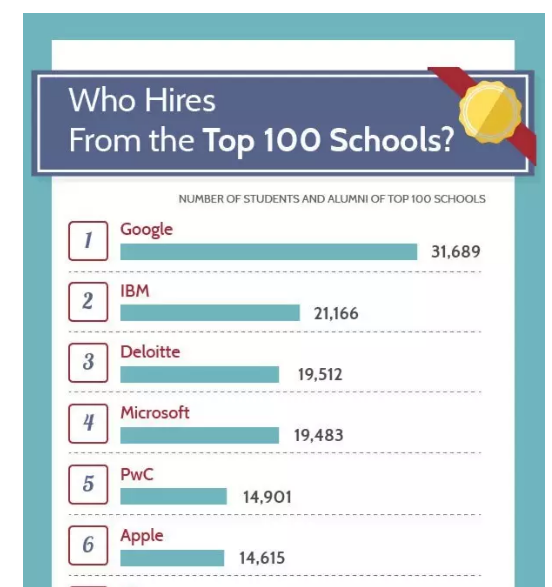 Who Hires
From the Top 100 Schools?

NUMBER OF STUDENTS AND ALUMNI OF TOP 100 SCHOOLS

1 Google 31,689

2 IBM 21,166

3 Deloitte 19,512

4 Microsoft 19,483

5 PwC 14,901

6 Apple 14,615